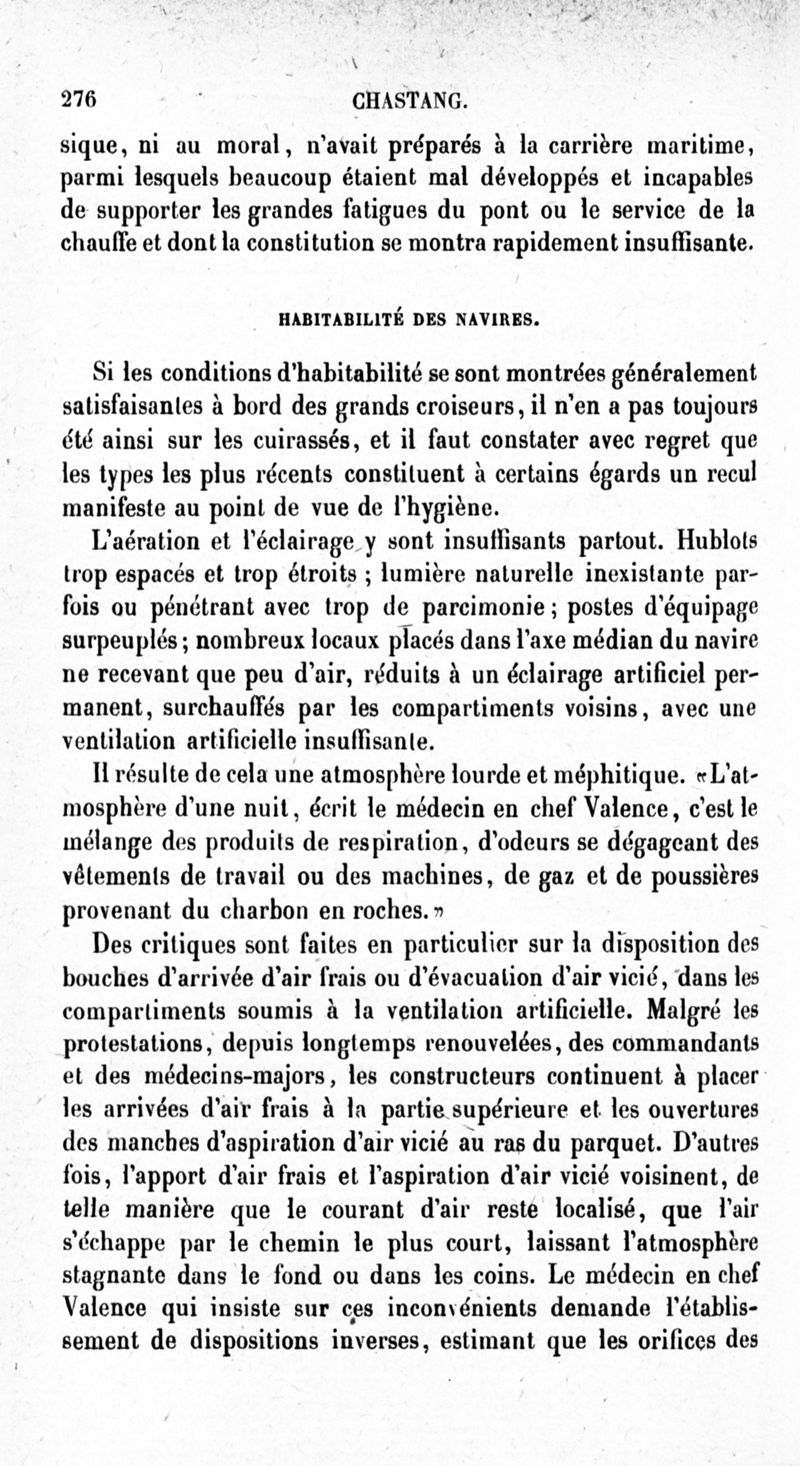 276 CHASTANG.

sique, ni au moral, n'avait préparés à la carrière maritime, parmi lesquels beaucoup étaient mal développés et incapables de supporter les grandes fatigues du pont ou le service de la chauffe et dont la constitution se montra rapidement insuffisante.

HABITABILITÉ DES NAVIRES.

Si les conditions d'habitabilité se sont montrées généralement satisfaisantes à bord des grands croiseurs, il n'en a pas toujours été ainsi sur les cuirassés, et il faut constater avec regret que les types les plus récents constituent à certains égards un recul manifeste au point de vue de l'hygiène.

L'aération et l'éclairage y sont insuffisants partout. Hublots trop espacés et trop étroits ; lumière naturelle inexistante parfois ou pénétrant avec trop de parcimonie ; postes d'équipage surpeuplés ; nombreux locaux placés dans l'axe médian du navire ne recevant que peu d'air, réduits à un éclairage artificiel permanent, surchauffés par les compartiments voisins, avec une ventilation artificielle insuffisante.

Il résulte de cela une atmosphère lourde et méphitique. «L'atmosphère d'une nuit, écrit le médecin en chef Valence, c'est le mélange des produits de respiration, d'odeurs se dégageant des vêtements de travail ou des machines, de gaz et de poussières provenant du charbon en roches.»

Des critiques sont faites en particulier sur la disposition des bouches d'arrivée d'air frais ou d'évacuation d'air vicié, dans les compartiments soumis à la ventilation artificielle. Malgré les protestations, depuis longtemps renouvelées, des commandants et des médecins-majors, les constructeurs continuent à placer les arrivées d'air frais à la partie supérieure et les ouvertures des manches d'aspiration d'air vicié au ras du parquet. D'autres fois, l'apport d'air frais et l'aspiration d'air vicié voisinent, de telle manière que le courant d'air reste localisé, que l'air s'échappe par le chemin le plus court, laissant l'atmosphère stagnante dans le fond ou dans les coins. Le médecin en chef Valence qui insiste sur ces inconvénients demande l'établissement de dispositions inverses, estimant que les orifices des